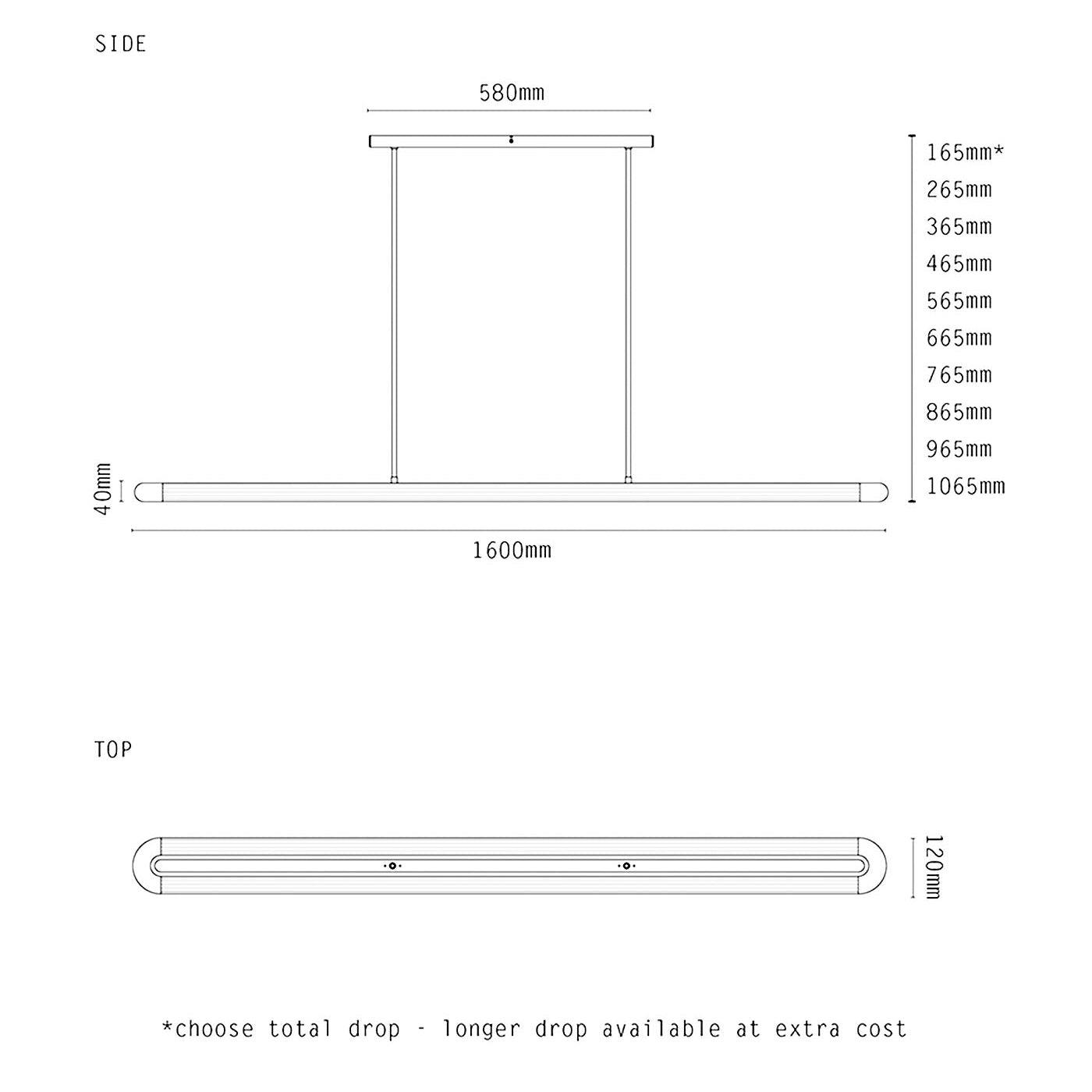 SIDE

580mm

165mm*
265mm
365mm
465mm
565mm
665mm
765mm
865mm
965mm
1065mm

40mm

1600mm

TOP

120mm

*choose total drop - longer drop available at extra cost